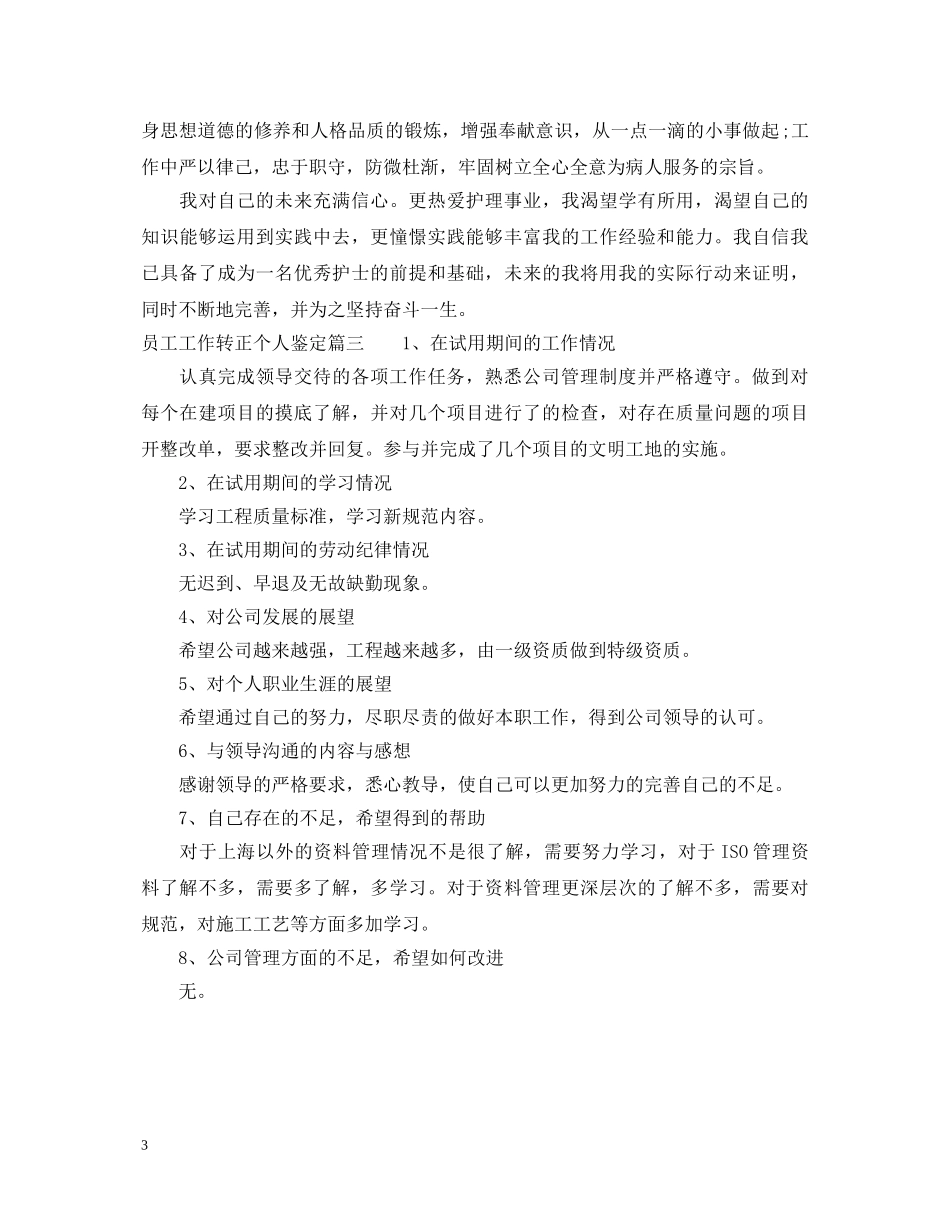 身思想道德的修养和人格品质的锻炼，增强奉献意识，从一点一滴的小事做起;工作中严以律己，忠于职守，防微杜渐，牢固树立全心全意为病人服务的宗旨。

我对自己的未来充满信心。更热爱护理事业，我渴望学有所用，渴望自己的知识能够运用到实践中去，更憧憬实践能够丰富我的工作经验和能力。我自信我已具备了成为一名优秀护士的前提和基础，未来的我将用我的实际行动来证明，同时不断地完善，并为之坚持奋斗一生。

员工工作转正个人鉴定篇三　　1、在试用期间的工作情况

认真完成领导交待的各项工作任务，熟悉公司管理制度并严格遵守。做到对每个在建项目的摸底了解，并对几个项目进行了的检查，对存在质量问题的项目开整改单，要求整改并回复。参与并完成了几个项目的文明工地的实施。

2、在试用期间的学习情况

学习工程质量标准，学习新规范内容。

3、在试用期间的劳动纪律情况

无迟到、早退及无故缺勤现象。

4、对公司发展的展望

希望公司越来越强，工程越来越多，由一级资质做到特级资质。

5、对个人职业生涯的展望

希望通过自己的努力，尽职尽责的做好本职工作，得到公司领导的认可。

6、与领导沟通的内容与感想

感谢领导的严格要求，悉心教导，使自己可以更加努力的完善自己的不足。

7、自己存在的不足，希望得到的帮助

对于上海以外的资料管理情况不是很了解，需要努力学习，对于ISO管理资料了解不多，需要多了解，多学习。对于资料管理更深层次的了解不多，需要对规范，对施工工艺等方面多加学习。

8、公司管理方面的不足，希望如何改进

无。

3